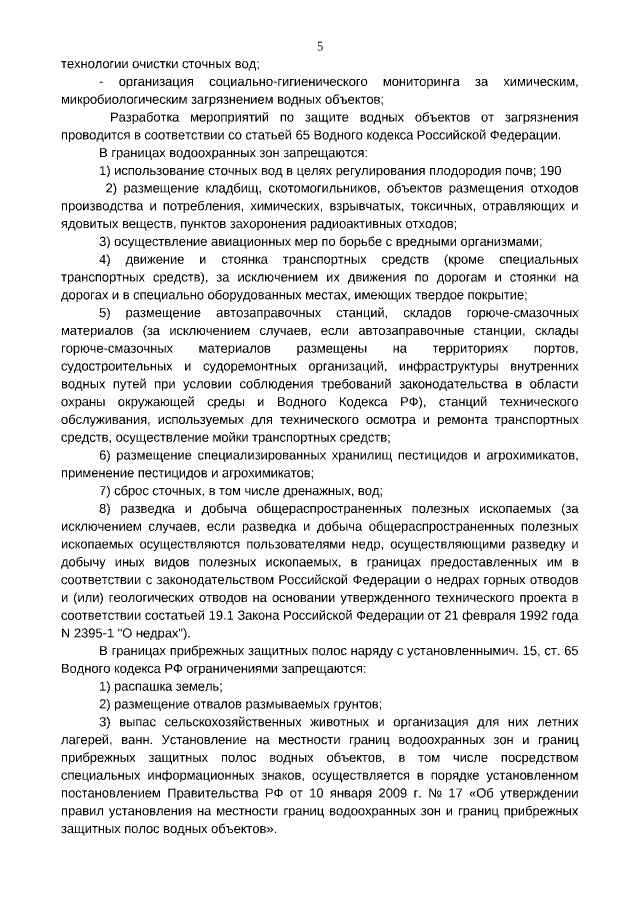 5

технологии очистки сточных вод;

- организация социально-гигиенического мониторинга за химическим, микробиологическим загрязнением водных объектов;

Разработка мероприятий по защите водных объектов от загрязнения проводится в соответствии со статьей 65 Водного кодекса Российской Федерации.

В границах водоохранных зон запрещаются:

1) использование сточных вод в целях регулирования плодородия почв; 190

2) размещение кладбищ, скотомогильников, объектов размещения отходов производства и потребления, химических, взрывчатых, токсичных, отравляющих и ядовитых веществ, пунктов захоронения радиоактивных отходов;

3) осуществление авиационных мер по борьбе с вредными организмами;

4) движение и стоянка транспортных средств (кроме специальных транспортных средств), за исключением их движения по дорогам и стоянки на дорогах и в специально оборудованных местах, имеющих твердое покрытие;

5) размещение автозаправочных станций, складов горюче-смазочных материалов (за исключением случаев, если автозаправочные станции, склады горюче-смазочных материалов размещены на территориях портов, судостроительных и судоремонтных организаций, инфраструктуры внутренних водных путей при условии соблюдения требований законодательства в области охраны окружающей среды и Водного Кодекса РФ), станций технического обслуживания, используемых для технического осмотра и ремонта транспортных средств, осуществление мойки транспортных средств;

6) размещение специализированных хранилищ пестицидов и агрохимикатов, применение пестицидов и агрохимикатов;

7) сброс сточных, в том числе дренажных, вод;

8) разведка и добыча общераспространенных полезных ископаемых (за исключением случаев, если разведка и добыча общераспространенных полезных ископаемых осуществляются пользователями недр, осуществляющими разведку и добычу иных видов полезных ископаемых, в границах предоставленных им в соответствии с законодательством Российской Федерации о недрах горных отводов и (или) геологических отводов на основании утвержденного технического проекта в соответствии состатьей 19.1 Закона Российской Федерации от 21 февраля 1992 года N 2395-1 "О недрах").

В границах прибрежных защитных полос наряду с установленнымич. 15, ст. 65 Водного кодекса РФ ограничениями запрещаются:

1) распашка земель;

2) размещение отвалов размываемых грунтов;

3) выпас сельскохозяйственных животных и организация для них летних лагерей, ванн. Установление на местности границ водоохранных зон и границ прибрежных защитных полос водных объектов, в том числе посредством специальных информационных знаков, осуществляется в порядке установленном постановлением Правительства РФ от 10 января 2009 г. № 17 «Об утверждении правил установления на местности границ водоохранных зон и границ прибрежных защитных полос водных объектов».